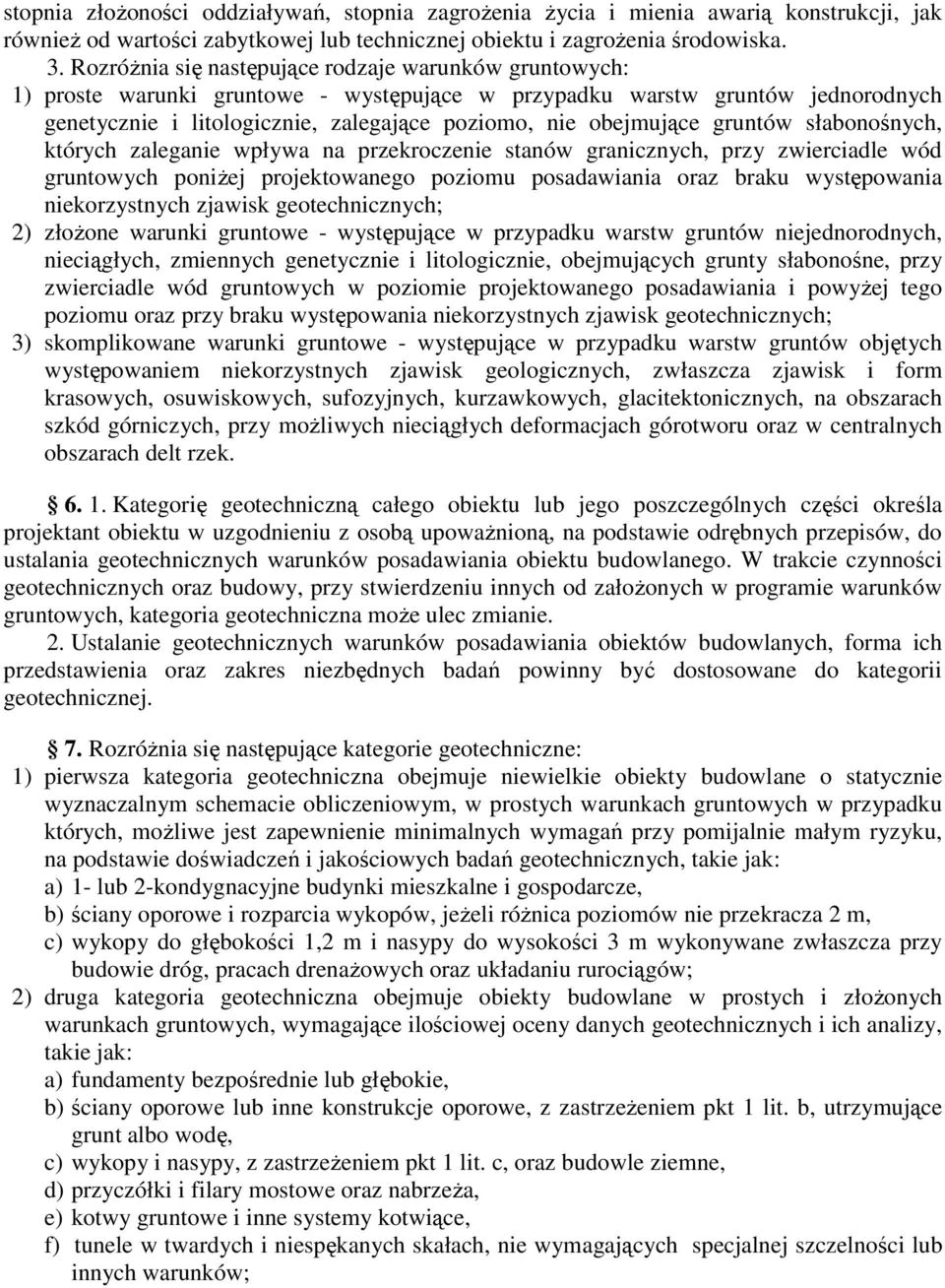 stopnia złożoności oddziaływań, stopnia zagrożenia życia i mienia awarią konstrukcji, jak również od wartości zabytkowej lub technicznej obiektu i zagrożenia środowiska.

3. Rozróżnia się następujące rodzaje warunków gruntowych:

1) proste warunki gruntowe - występujące w przypadku warstw gruntów jednorodnych genetycznie i litologicznie, zalegające poziomo, nie obejmujące gruntów słabonośnych, których zaleganie wpływa na przekroczenie stanów granicznych, przy zwierciadle wód gruntowych poniżej projektowanego poziomu posadawiania oraz braku występowania niekorzystnych zjawisk geotechnicznych;

2) złożone warunki gruntowe - występujące w przypadku warstw gruntów niejednorodnych, nieciągłych, zmiennych genetycznie i litologicznie, obejmujących grunty słabonośne, przy zwierciadle wód gruntowych w poziomie projektowanego posadawiania i powyżej tego poziomu oraz przy braku występowania niekorzystnych zjawisk geotechnicznych;

3) skomplikowane warunki gruntowe - występujące w przypadku warstw gruntów objętych występowaniem niekorzystnych zjawisk geologicznych, zwłaszcza zjawisk i form krasowych, osuwiskowych, sufozyjnych, kurzawkowych, glacitektonicznych, na obszarach szkód górniczych, przy możliwych nieciągłych deformacjach górotworu oraz w centralnych obszarach delt rzek.

§ 6. 1. Kategorię geotechniczną całego obiektu lub jego poszczególnych części określa projektant obiektu w uzgodnieniu z osobą upoważnioną, na podstawie odrębnych przepisów, do ustalania geotechnicznych warunków posadawiania obiektu budowlanego. W trakcie czynności geotechnicznych oraz budowy, przy stwierdzeniu innych od założonych w programie warunków gruntowych, kategoria geotechniczna może ulec zmianie.

2. Ustalanie geotechnicznych warunków posadawiania obiektów budowlanych, forma ich przedstawienia oraz zakres niezbędnych badań powinny być dostosowane do kategorii geotechnicznej.

§ 7. Rozróżnia się następujące kategorie geotechniczne:

1) pierwsza kategoria geotechniczna obejmuje niewielkie obiekty budowlane o statycznie wyznaczalnym schemacie obliczeniowym, w prostych warunkach gruntowych w przypadku których, możliwe jest zapewnienie minimalnych wymagań przy pomijalnie małym ryzyku, na podstawie doświadczeń i jakościowych badań geotechnicznych, takie jak:
a) 1- lub 2-kondygnacyjne budynki mieszkalne i gospodarcze,
b) ściany oporowe i rozparcia wykopów, jeżeli różnica poziomów nie przekracza 2 m,
c) wykopy do głębokości 1,2 m i nasypy do wysokości 3 m wykonywane zwłaszcza przy budowie dróg, pracach drenażowych oraz układaniu rurociągów;

2) druga kategoria geotechniczna obejmuje obiekty budowlane w prostych i złożonych warunkach gruntowych, wymagające ilościowej oceny danych geotechnicznych i ich analizy, takie jak:
a) fundamenty bezpośrednie lub głębokie,
b) ściany oporowe lub inne konstrukcje oporowe, z zastrzeżeniem pkt 1 lit. b, utrzymujące grunt albo wodę,
c) wykopy i nasypy, z zastrzeżeniem pkt 1 lit. c, oraz budowle ziemne,
d) przyczółki i filary mostowe oraz nabrzeża,
e) kotwy gruntowe i inne systemy kotwiące,
f) tunele w twardych i niespękanych skałach, nie wymagających specjalnej szczelności lub innych warunków;